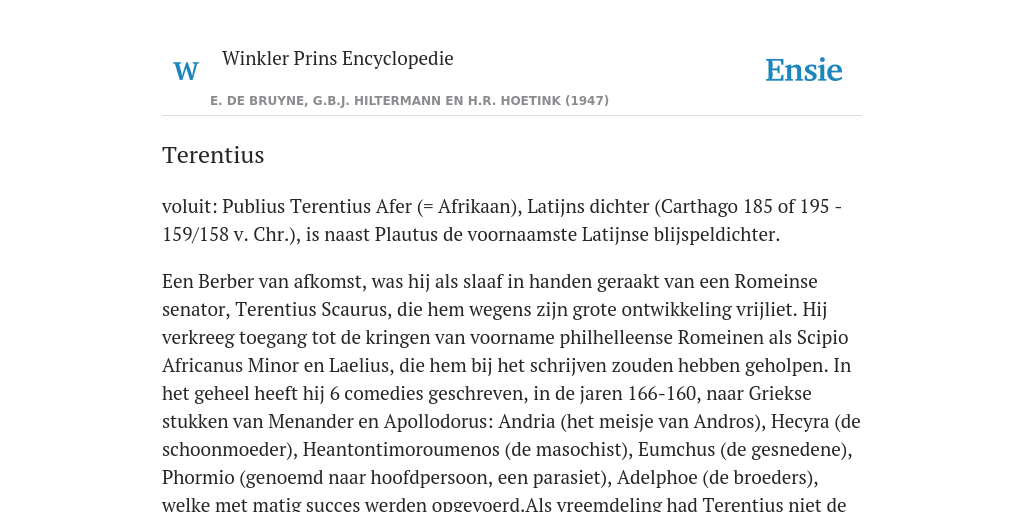 W

Winkler Prins Encyclopedie

Ensie

E. DE BRUYNE, G.B.J. HILTERMANN EN H.R. HOETINK (1947)

Terentius

voluit: Publius Terentius Afer (= Afrikaan), Latijns dichter (Carthago 185 of 195 - 159/158 v. Chr.), is naast Plautus de voornaamste Latijnse blijspeldichter.

Een Berber van afkomst, was hij als slaaf in handen geraakt van een Romeinse senator, Terentius Scaurus, die hem wegens zijn grote ontwikkeling vrijliet. Hij verkreeg toegang tot de kringen van voorname philhelleense Romeinen als Scipio Africanus Minor en Laelius, die hem bij het schrijven zouden hebben geholpen. In het geheel heeft hij 6 comedies geschreven, in de jaren 166-160, naar Griekse stukken van Menander en Apollodorus: Andria (het meisje van Andros), Hecyra (de schoonmoeder), Heantontimoroumenos (de masochist), Eumchus (de gesnedene), Phormio (genoemd naar hoofdpersoon, een parasiet), Adelphoe (de broeders), welke met matig succes werden opgevoerd.Als vreemdeling had Terentius niet de